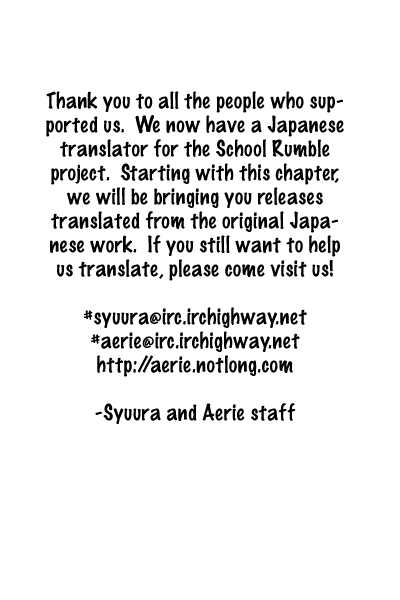 Thank you to all the people who supported us. We now have a Japanese translator for the School Rumble project. Starting with this chapter, we will be bringing you releases translated from the original Japanese work. If you still want to help us translate, please come visit us!

#syuura@irc.irchighway.net
#aerie@irc.irchighway.net
http://aerie.notlong.com

-Syuura and Aerie staff